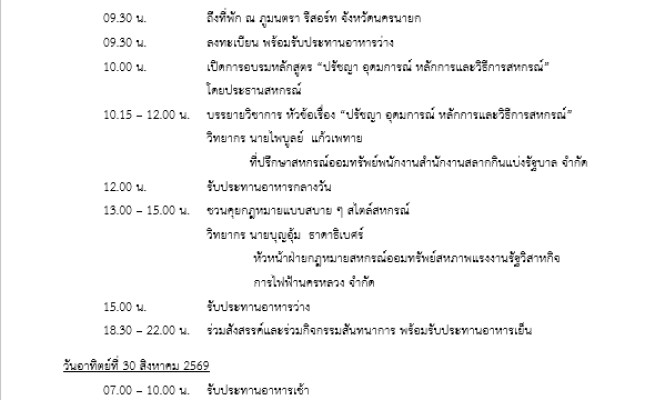 09.30 น. ถึงที่พัก ณ ภูมนตรา รีสอร์ท จังหวัดนครนายก

09.30 น. ลงทะเบียน พร้อมรับประทานอาหารว่าง

10.00 น. เปิดการอบรมหลักสูตร "ปรัชญา อุดมการณ์ หลักการและวิธีการสหกรณ์" โดยประธานสหกรณ์

10.15 – 12.00 น. บรรยายวิชาการ หัวข้อเรื่อง "ปรัชญา อุดมการณ์ หลักการและวิธีการสหกรณ์"
วิทยากร นายไพบูลย์ แก้วเพทาย
ที่ปรึกษาสหกรณ์ออมทรัพย์พนักงานสำนักงานสลากกินแบ่งรัฐบาล จำกัด

12.00 น. รับประทานอาหารกลางวัน

13.00 – 15.00 น. ชวนคุยกฎหมายแบบสบาย ๆ สไตล์สหกรณ์
วิทยากร นายบุญอุ้ม ธาดาธิเบศร์
หัวหน้าฝ่ายกฎหมายสหกรณ์ออมทรัพย์สหภาพแรงงานรัฐวิสาหกิจ
การไฟฟ้านครหลวง จำกัด

15.00 น. รับประทานอาหารว่าง

18.30 – 22.00 น. ร่วมสังสรรค์และร่วมกิจกรรมสันทนาการ พร้อมรับประทานอาหารเย็น

วันอาทิตย์ที่ 30 สิงหาคม 2569

07.00 – 10.00 น. รับประทานอาหารเช้า